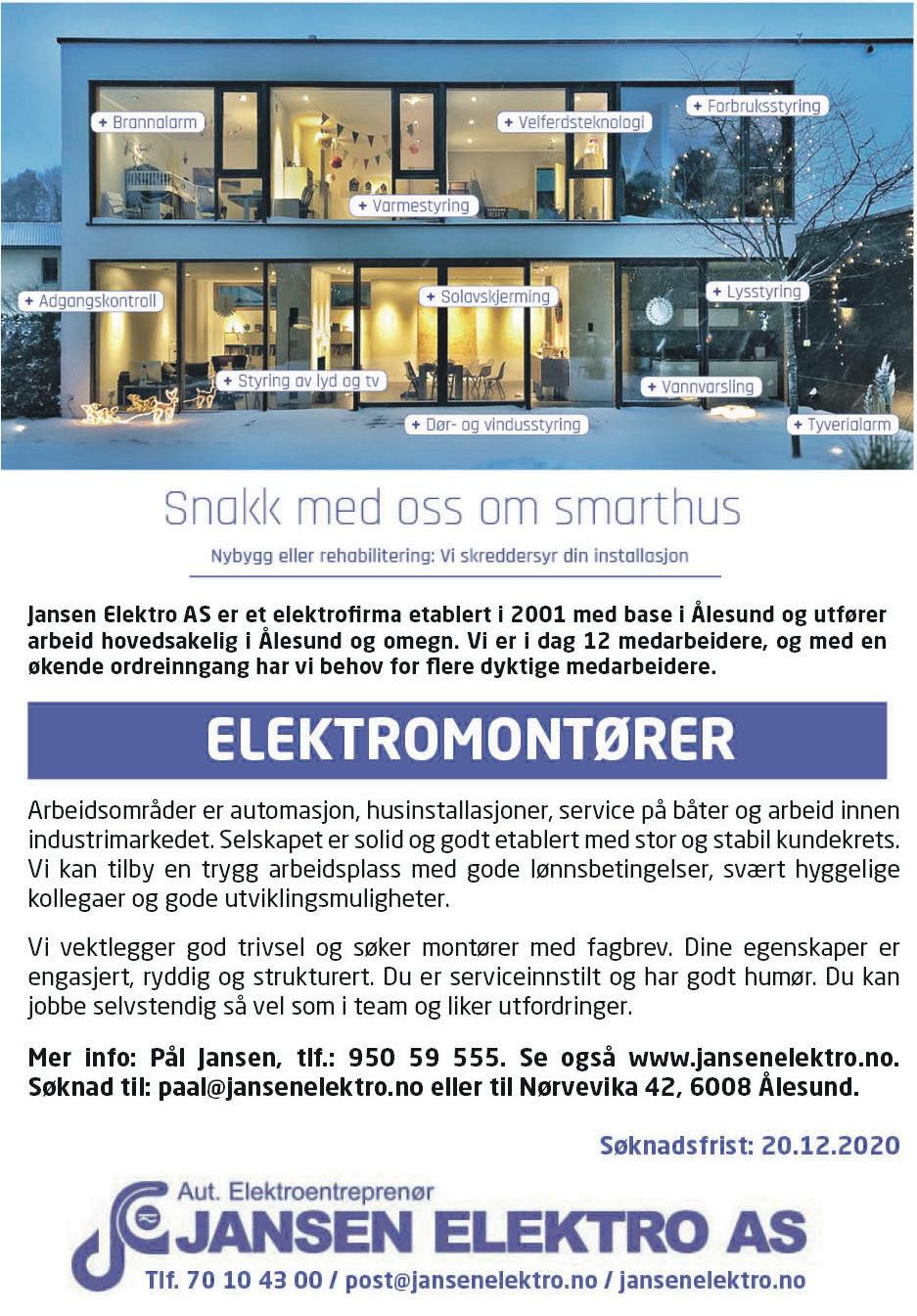 + Brannalarm
+ Velferdsteknologi
+ Forbruksstyring
+ Varmestyring
+ Adgangskontroll
+ Solavskjerming
+ Lysstyring
+ Styring av lyd og tv
+ Vannvarsling
+ Dør- og vindusstyring
+ Tyverialarm

Snakk med oss om smarthus

Nybygg eller rehabilitering: Vi skreddersyr din installasjon

Jansen Elektro AS er et elektrofirma etablert i 2001 med base i Ålesund og utfører arbeid hovedsakelig i Ålesund og omegn. Vi er i dag 12 medarbeidere, og med en økende ordreinngang har vi behov for flere dyktige medarbeidere.

ELEKTROMONTØRER

Arbeidsområder er automasjon, husinstallasjoner, service på båter og arbeid innen industrimarkedet. Selskapet er solid og godt etablert med stor og stabil kundekrets. Vi kan tilby en trygg arbeidsplass med gode lønnsbetingelser, svært hyggelige kollegaer og gode utviklingsmuligheter.

Vi vektlegger god trivsel og søker montører med fagbrev. Dine egenskaper er engasjert, ryddig og strukturert. Du er serviceinnstilt og har godt humør. Du kan jobbe selvstendig så vel som i team og liker utfordringer.

Mer info: Pål Jansen, tlf.: 950 59 555. Se også www.jansenelektro.no. Søknad til: paal@jansenelektro.no eller til Nørvevika 42, 6008 Ålesund.

Søknadsfrist: 20.12.2020

Aut. Elektroentreprenør
JANSEN ELEKTRO AS
Tlf. 70 10 43 00 / post@jansenelektro.no / jansenelektro.no